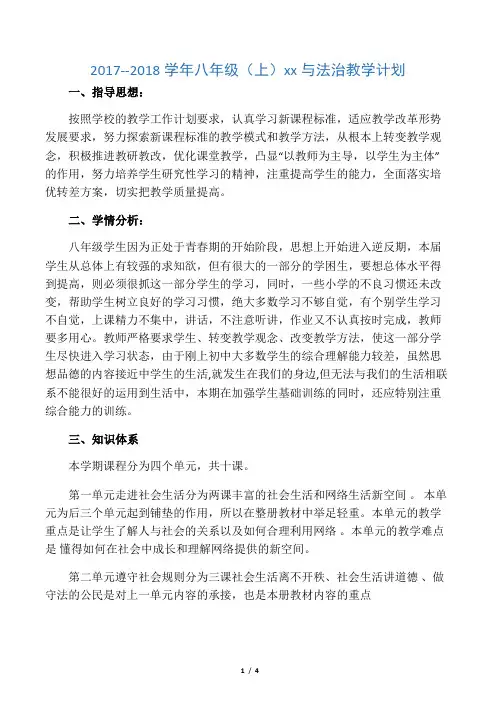 2017--2018 学年八年级（上）xx 与法治教学计划

一、指导思想：

按照学校的教学工作计划要求，认真学习新课程标准，适应教学改革形势发展要求，努力探索新课程标准的教学模式和教学方法，从根本上转变教学观念，积极推进教研教改，优化课堂教学，凸显“以教师为主导，以学生为主体”的作用，努力培养学生研究性学习的精神，注重提高学生的能力，全面落实培优转差方案，切实把教学质量提高。

二、学情分析：

八年级学生因为正处于青春期的开始阶段，思想上开始进入逆反期，本届学生从总体上有较强的求知欲，但有很大的一部分的学困生，要想总体水平得到提高，则必须很抓这一部分学生的学习，同时，一些小学的不良习惯还未改变，帮助学生树立良好的学习习惯，绝大多数学习不够自觉，有个别学生学习不自觉，上课精力不集中，讲话，不注意听讲，作业又不认真按时完成，教师要多用心。教师严格要求学生、转变教学观念、改变教学方法，使这一部分学生尽快进入学习状态，由于刚上初中大多数学生的综合理解能力较差，虽然思想品德的内容接近中学生的生活,就发生在我们的身边,但无法与我们的生活相联系不能很好的运用到生活中，本期在加强学生基础训练的同时，还应特别注重综合能力的训练。

三、知识体系

本学期课程分为四个单元，共十课。

第一单元走进社会生活分为两课丰富的社会生活和网络生活新空间 。 本单元为后三个单元起到铺垫的作用，所以在整册教材中举足轻重。本单元的教学重点是让学生了解人与社会的关系以及如何合理利用网络 。本单元的教学难点是 懂得如何在社会中成长和理解网络提供的新空间。

第二单元遵守社会规则分为三课社会生活离不开秩、社会生活讲道德 、做守法的公民是对上一单元内容的承接，也是本册教材内容的重点

1 / 4